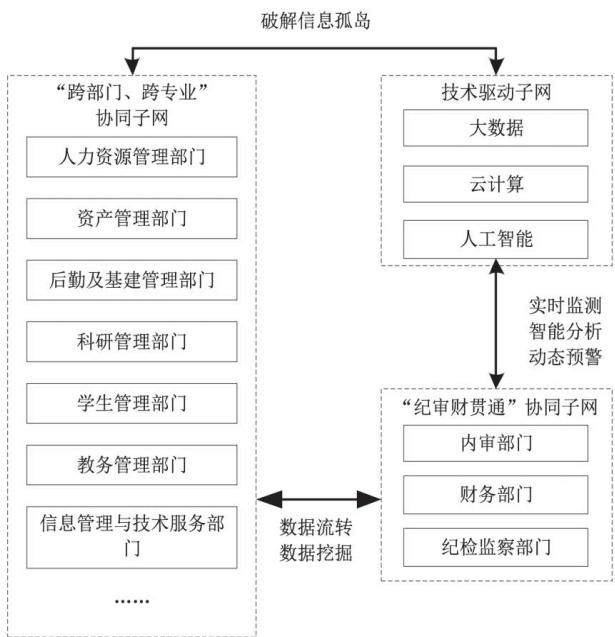 破解信息孤岛

“跨部门、跨专业”协同子网

人力资源管理部门

资产管理部门

后勤及基建管理部门

科研管理部门

学生管理部门

教务管理部门

信息管理与技术服务部门

……

技术驱动子网

大数据

云计算

人工智能

实时监测
智能分析
动态预警

“纪审财贯通”协同子网

内审部门

财务部门

纪检监察部门

数据流转
数据挖掘